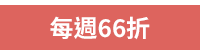 每週66折